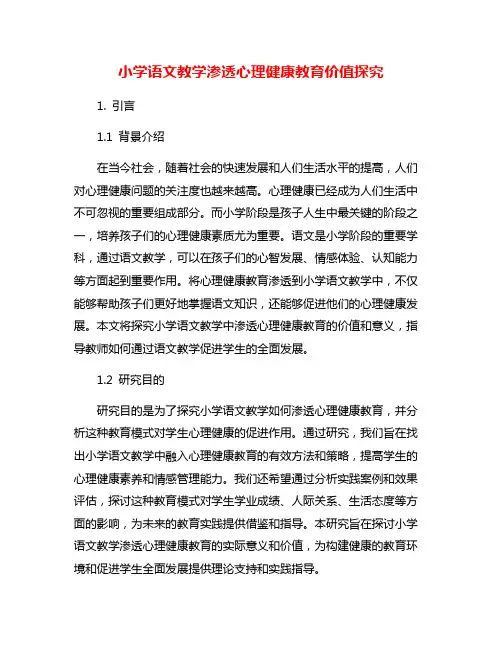 小学语文教学渗透心理健康教育价值探究

1. 引言

1.1 背景介绍

在当今社会，随着社会的快速发展和人们生活水平的提高，人们对心理健康问题的关注度也越来越高。心理健康已经成为人们生活中不可忽视的重要组成部分。而小学阶段是孩子人生中最关键的阶段之一，培养孩子们的心理健康素质尤为重要。语文是小学阶段的重要学科，通过语文教学，可以在孩子们的心智发展、情感体验、认知能力等方面起到重要作用。将心理健康教育渗透到小学语文教学中，不仅能够帮助孩子们更好地掌握语文知识，还能够促进他们的心理健康发展。本文将探究小学语文教学中渗透心理健康教育的价值和意义，指导教师如何通过语文教学促进学生的全面发展。

1.2 研究目的

研究目的是为了探究小学语文教学如何渗透心理健康教育，并分析这种教育模式对学生心理健康的促进作用。通过研究，我们旨在找出小学语文教学中融入心理健康教育的有效方法和策略，提高学生的心理健康素养和情感管理能力。我们还希望通过分析实践案例和效果评估，探讨这种教育模式对学生学业成绩、人际关系、生活态度等方面的影响，为未来的教育实践提供借鉴和指导。本研究旨在探讨小学语文教学渗透心理健康教育的实际意义和价值，为构建健康的教育环境和促进学生全面发展提供理论支持和实践指导。